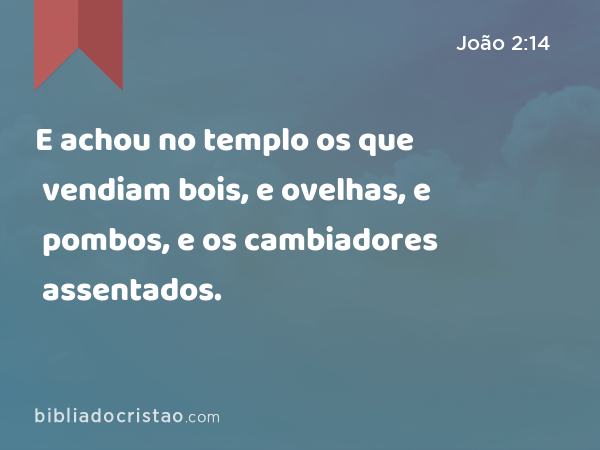 João 2:14

E achou no templo os que vendiam bois, e ovelhas, e pombos, e os cambiadores assentados.

bibliadocristao.com